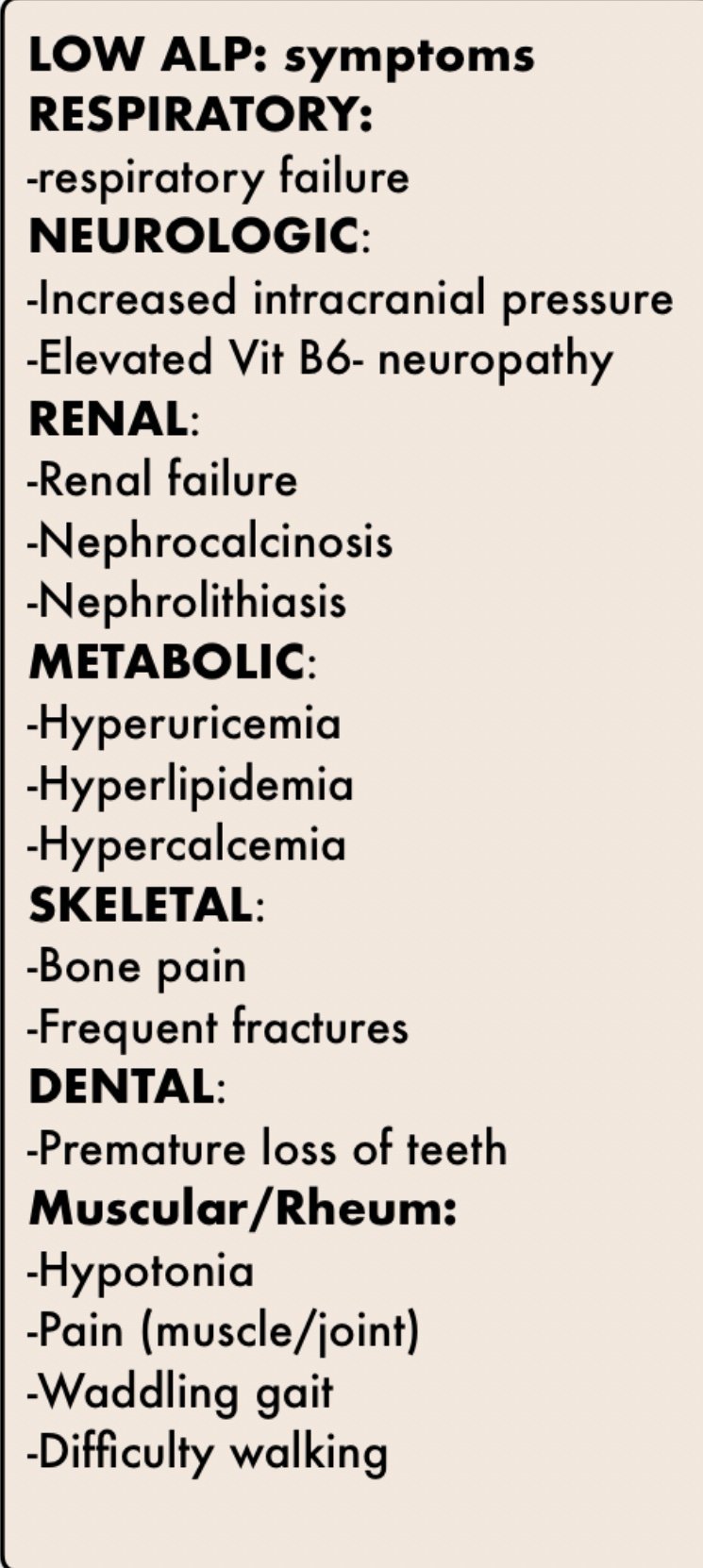 LOW ALP: symptoms
RESPIRATORY:
-respiratory failure
NEUROLOGIC:
-Increased intracranial pressure
-Elevated Vit B6- neuropathy
RENAL:
-Renal failure
-Nephrocalcinosis
-Nephrolithiasis
METABOLIC:
-Hyperuricemia
-Hyperlipidemia
-Hypercalcemia
SKELETAL:
-Bone pain
-Frequent fractures
DENTAL:
-Premature loss of teeth
Muscular/Rheum:
-Hypotonia
-Pain (muscle/joint)
-Waddling gait
-Difficulty walking